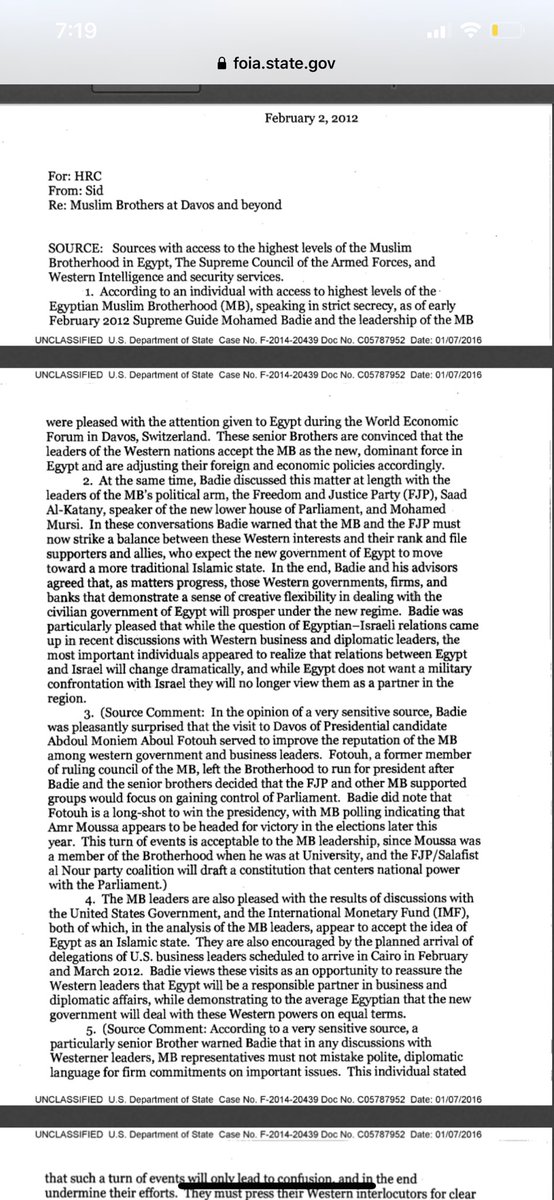 7:19

foia.state.gov

February 2, 2012

For: HRC
From: Sid
Re: Muslim Brothers at Davos and beyond

SOURCE: Sources with access to the highest levels of the Muslim Brotherhood in Egypt, The Supreme Council of the Armed Forces, and Western Intelligence and security services.

1. According to an individual with access to highest levels of the Egyptian Muslim Brotherhood (MB), speaking in strict secrecy, as of early February 2012 Supreme Guide Mohamed Badie and the leadership of the MB

UNCLASSIFIED U.S. Department of State Case No. F-2014-20439 Doc No. C05787952 Date: 01/07/2016

UNCLASSIFIED U.S. Department of State Case No. F-2014-20439 Doc No. C05787952 Date: 01/07/2016

were pleased with the attention given to Egypt during the World Economic Forum in Davos, Switzerland. These senior Brothers are convinced that the leaders of the Western nations accept the MB as the new, dominant force in Egypt and are adjusting their foreign and economic policies accordingly.

2. At the same time, Badie discussed this matter at length with the leaders of the MB's political arm, the Freedom and Justice Party (FJP), Saad Al-Katany, speaker of the new lower house of Parliament, and Mohamed Mursi. In these conversations Badie warned that the MB and the FJP must now strike a balance between these Western interests and their rank and file supporters and allies, who expect the new government of Egypt to move toward a more traditional Islamic state. In the end, Badie and his advisors agreed that, as matters progress, those Western governments, firms, and banks that demonstrate a sense of creative flexibility in dealing with the civilian government of Egypt will prosper under the new regime. Badie was particularly pleased that while the question of Egyptian–Israeli relations came up in recent discussions with Western business and diplomatic leaders, the most important individuals appeared to realize that relations between Egypt and Israel will change dramatically, and while Egypt does not want a military confrontation with Israel they will no longer view them as a partner in the region.

3. (Source Comment: In the opinion of a very sensitive source, Badie was pleasantly surprised that the visit to Davos of Presidential candidate Abdoul Moniem Aboul Fotouh served to improve the reputation of the MB among western government and business leaders. Fotouh, a former member of ruling council of the MB, left the Brotherhood to run for president after Badie and the senior brothers decided that the FJP and other MB supported groups would focus on gaining control of Parliament. Badie did note that Fotouh is a long-shot to win the presidency, with MB polling indicating that Amr Moussa appears to be headed for victory in the elections later this year. This turn of events is acceptable to the MB leadership, since Moussa was a member of the Brotherhood when he was at University, and the FJP/Salafist al Nour party coalition will draft a constitution that centers national power with the Parliament.)

4. The MB leaders are also pleased with the results of discussions with the United States Government, and the International Monetary Fund (IMF), both of which, in the analysis of the MB leaders, appear to accept the idea of Egypt as an Islamic state. They are also encouraged by the planned arrival of delegations of U.S. business leaders scheduled to arrive in Cairo in February and March 2012. Badie views these visits as an opportunity to reassure the Western leaders that Egypt will be a responsible partner in business and diplomatic affairs, while demonstrating to the average Egyptian that the new government will deal with these Western powers on equal terms.

5. (Source Comment: According to a very sensitive source, a particularly senior Brother warned Badie that in any discussions with Westerner leaders, MB representatives must not mistake polite, diplomatic language for firm commitments on important issues. This individual stated

UNCLASSIFIED U.S. Department of State Case No. F-2014-20439 Doc No. C05787952 Date: 01/07/2016

UNCLASSIFIED U.S. Department of State Case No. F-2014-20439 Doc No. C05787952 Date: 01/07/2016

that such a turn of events will only lead to confusion, and in the end undermine their efforts. They must press their Western interlocutors for clear